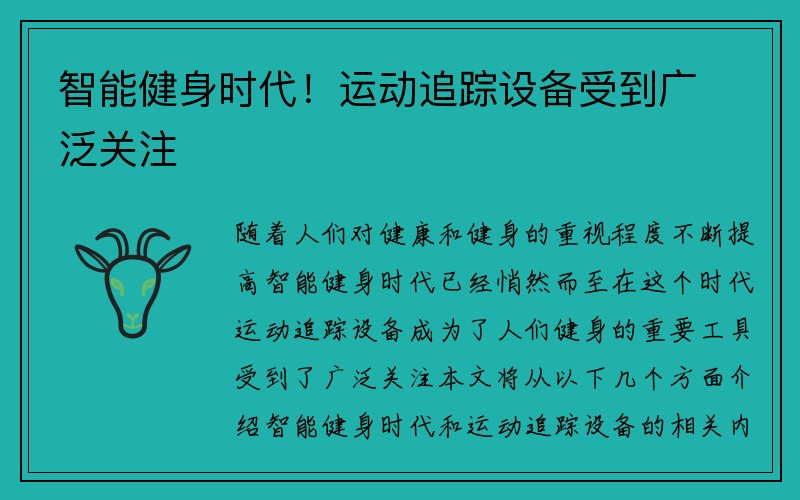 智能健身时代！运动追踪设备受到广泛关注

随着人们对健康和健身的重视程度不断提高智能健身时代已经悄然而至在这个时代运动追踪设备成为了人们健身的重要工具受到了广泛关注本文将从以下几个方面介绍智能健身时代和运动追踪设备的相关内